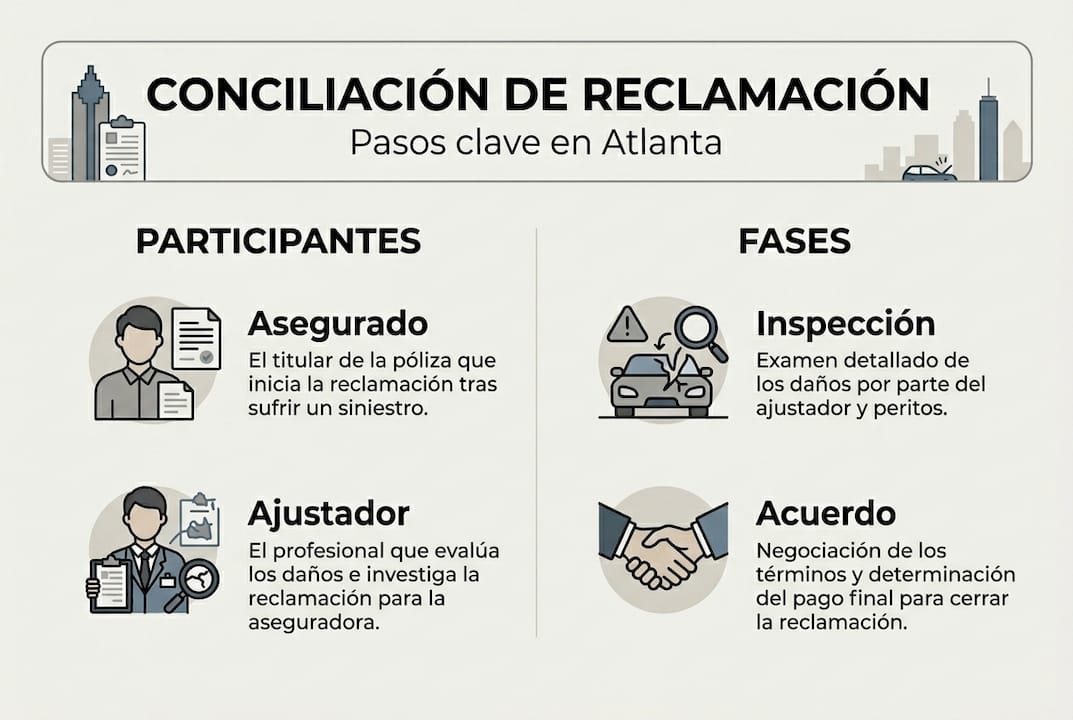 CONCILIACIÓN DE RECLAMACIÓN
Pasos clave en Atlanta

PARTICIPANTES

Asegurado
El titular de la póliza que inicia la reclamación tras sufrir un siniestro.

Ajustador
El profesional que evalúa los daños e investiga la reclamación para la aseguradora.

FASES

Inspección
Examen detallado de los daños por parte del ajustador y peritos.

Acuerdo
Negociación de los términos y determinación del pago final para cerrar la reclamación.